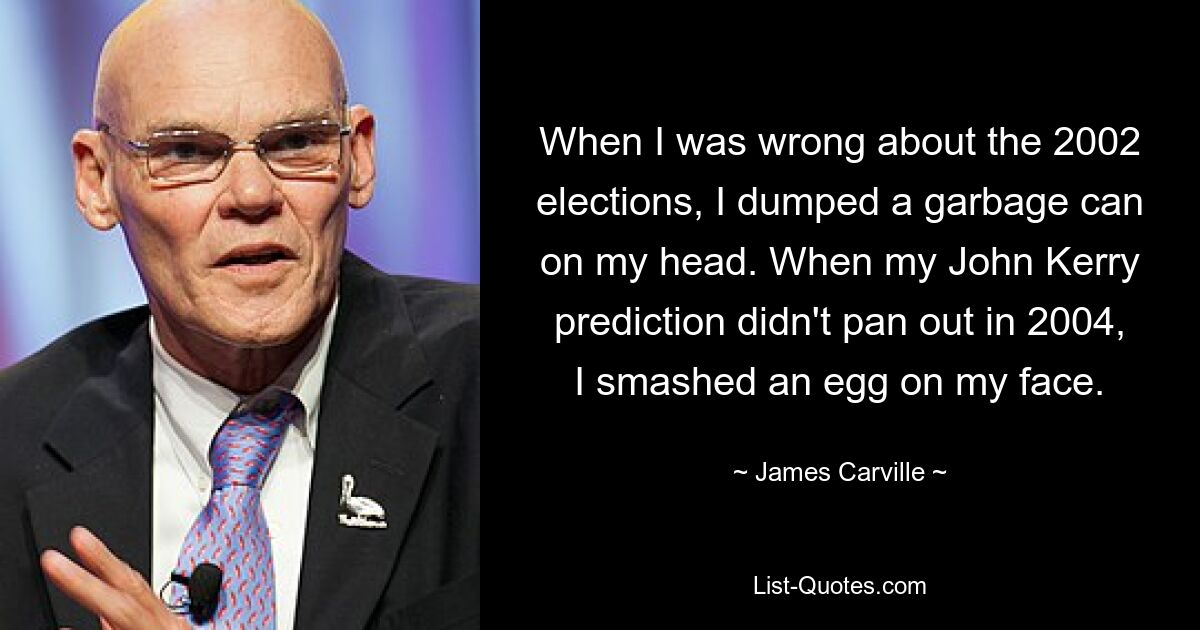 When I was wrong about the 2002 elections, I dumped a garbage can on my head. When my John Kerry prediction didn't pan out in 2004, I smashed an egg on my face.

~ James Carville ~

List-Quotes.com